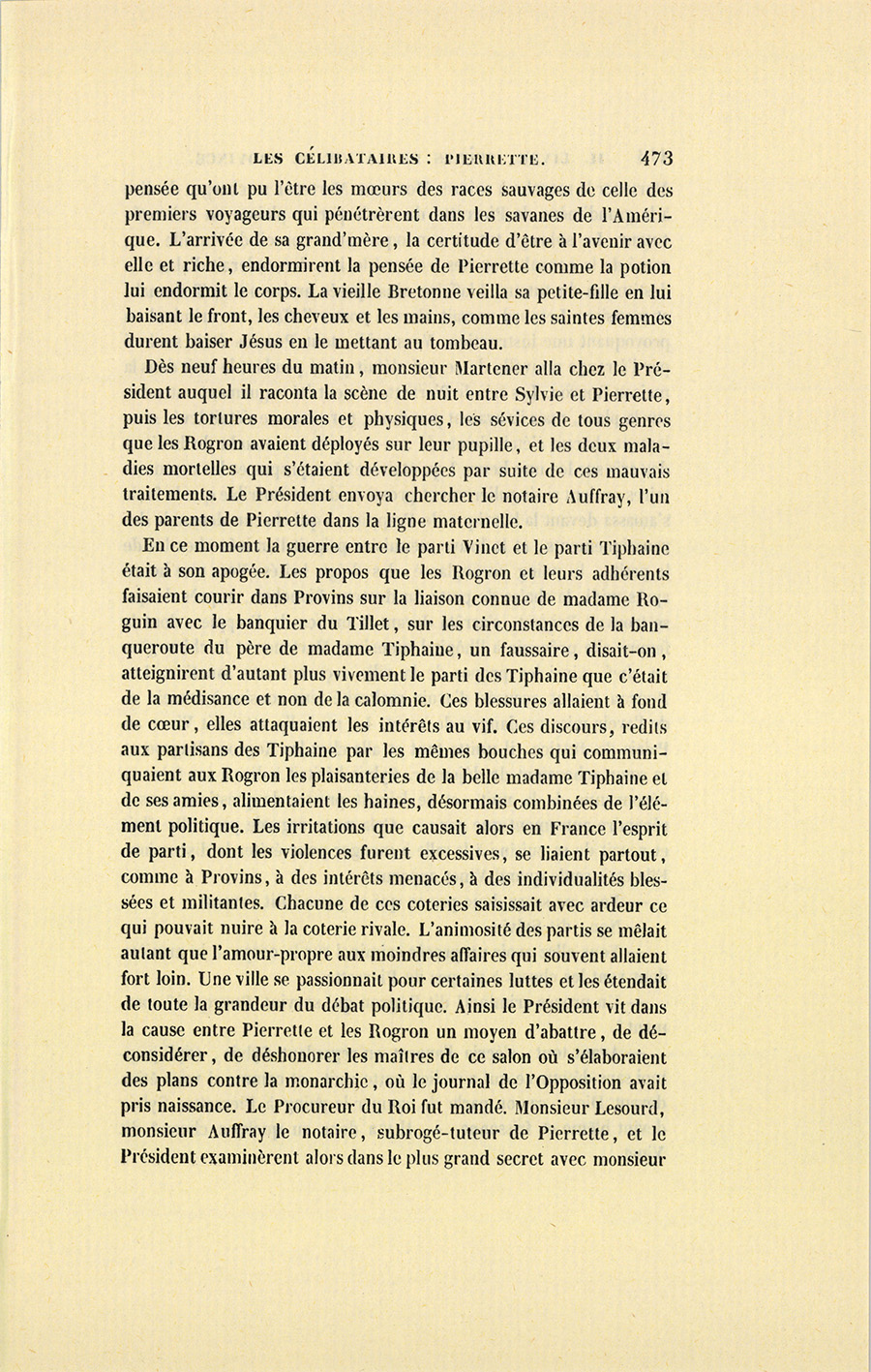 LES CÉLIBATAIRES : PIERRETTE. 473

pensée qu'ont pu l'être les mœurs des races sauvages de celle des premiers voyageurs qui pénétrèrent dans les savanes de l'Amérique. L'arrivée de sa grand'mère, la certitude d'être à l'avenir avec elle et riche, endormirent la pensée de Pierrette comme la potion lui endormit le corps. La vieille Bretonne veilla sa petite-fille en lui baisant le front, les cheveux et les mains, comme les saintes femmes durent baiser Jésus en le mettant au tombeau.

Dès neuf heures du matin, monsieur Martener alla chez le Président auquel il raconta la scène de nuit entre Sylvie et Pierrette, puis les tortures morales et physiques, les sévices de tous genres que les Rogron avaient déployés sur leur pupille, et les deux maladies mortelles qui s'étaient développées par suite de ces mauvais traitements. Le Président envoya chercher le notaire Auffray, l'un des parents de Pierrette dans la ligne maternelle.

En ce moment la guerre entre le parti Vinet et le parti Tiphaine était à son apogée. Les propos que les Rogron et leurs adhérents faisaient courir dans Provins sur la liaison connue de madame Roguin avec le banquier du Tillet, sur les circonstances de la banqueroute du père de madame Tiphaine, un faussaire, disait-on, atteignirent d'autant plus vivement le parti des Tiphaine que c'était de la médisance et non de la calomnie. Ces blessures allaient à fond de cœur, elles attaquaient les intérêts au vif. Ces discours, redits aux partisans des Tiphaine par les mêmes bouches qui communiquaient aux Rogron les plaisanteries de la belle madame Tiphaine et de ses amies, alimentaient les haines, désormais combinées de l'élément politique. Les irritations que causait alors en France l'esprit de parti, dont les violences furent excessives, se liaient partout, comme à Provins, à des intérêts menacés, à des individualités blessées et militantes. Chacune de ces coteries saisissait avec ardeur ce qui pouvait nuire à la coterie rivale. L'animosité des partis se mêlait autant que l'amour-propre aux moindres affaires qui souvent allaient fort loin. Une ville se passionnait pour certaines luttes et les étendait de toute la grandeur du débat politique. Ainsi le Président vit dans la cause entre Pierrette et les Rogron un moyen d'abattre, de déconsidérer, de déshonorer les maîtres de ce salon où s'élaboraient des plans contre la monarchie, où le journal de l'Opposition avait pris naissance. Le Procureur du Roi fut mandé. Monsieur Lesourd, monsieur Auffray le notaire, subrogé-tuteur de Pierrette, et le Président examinèrent alors dans le plus grand secret avec monsieur